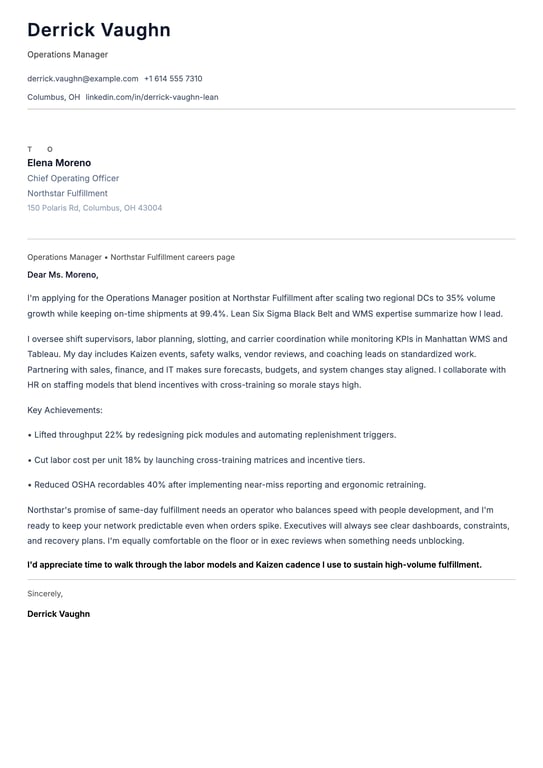 Derrick Vaughn

Operations Manager

derrick.vaughn@example.com +1 614 555 7310

Columbus, OH linkedin.com/in/derrick-vaughn-lean

T O

Elena Moreno

Chief Operating Officer

Northstar Fulfillment

150 Polaris Rd, Columbus, OH 43004

Operations Manager • Northstar Fulfillment careers page

Dear Ms. Moreno,

I'm applying for the Operations Manager position at Northstar Fulfillment after scaling two regional DCs to 35% volume growth while keeping on-time shipments at 99.4%. Lean Six Sigma Black Belt and WMS expertise summarize how I lead.

I oversee shift supervisors, labor planning, slotting, and carrier coordination while monitoring KPIs in Manhattan WMS and Tableau. My day includes Kaizen events, safety walks, vendor reviews, and coaching leads on standardized work. Partnering with sales, finance, and IT makes sure forecasts, budgets, and system changes stay aligned. I collaborate with HR on staffing models that blend incentives with cross-training so morale stays high.

Key Achievements:

• Lifted throughput 22% by redesigning pick modules and automating replenishment triggers.

• Cut labor cost per unit 18% by launching cross-training matrices and incentive tiers.

• Reduced OSHA recordables 40% after implementing near-miss reporting and ergonomic retraining.

Northstar's promise of same-day fulfillment needs an operator who balances speed with people development, and I'm ready to keep your network predictable even when orders spike. Executives will always see clear dashboards, constraints, and recovery plans. I'm equally comfortable on the floor or in exec reviews when something needs unblocking.

I'd appreciate time to walk through the labor models and Kaizen cadence I use to sustain high-volume fulfillment.

Sincerely,

Derrick Vaughn